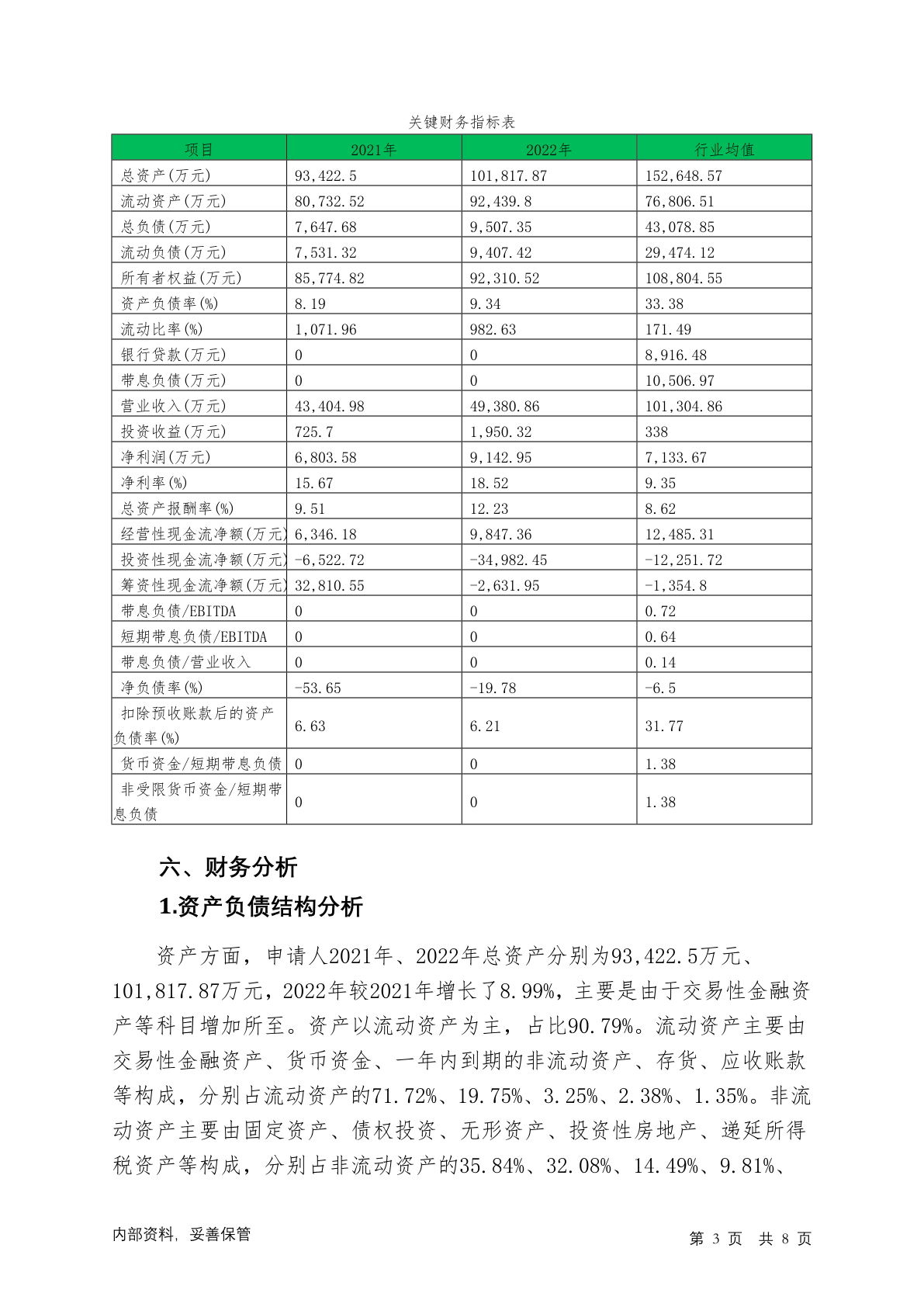 关键财务指标表

| 项目 | 2021年 | 2022年 | 行业均值 |
|---|---|---|---|
| 总资产(万元) | 93,422.5 | 101,817.87 | 152,648.57 |
| 流动资产(万元) | 80,732.52 | 92,439.8 | 76,806.51 |
| 总负债(万元) | 7,647.68 | 9,507.35 | 43,078.85 |
| 流动负债(万元) | 7,531.32 | 9,407.42 | 29,474.12 |
| 所有者权益(万元) | 85,774.82 | 92,310.52 | 108,804.55 |
| 资产负债率(%) | 8.19 | 9.34 | 33.38 |
| 流动比率(%) | 1,071.96 | 982.63 | 171.49 |
| 银行贷款(万元) | 0 | 0 | 8,916.48 |
| 带息负债(万元) | 0 | 0 | 10,506.97 |
| 营业收入(万元) | 43,404.98 | 49,380.86 | 101,304.86 |
| 投资收益(万元) | 725.7 | 1,950.32 | 338 |
| 净利润(万元) | 6,803.58 | 9,142.95 | 7,133.67 |
| 净利率(%) | 15.67 | 18.52 | 9.35 |
| 总资产报酬率(%) | 9.51 | 12.23 | 8.62 |
| 经营性现金流净额(万元) | 6,346.18 | 9,847.36 | 12,485.31 |
| 投资性现金流净额(万元) | -6,522.72 | -34,982.45 | -12,251.72 |
| 筹资性现金流净额(万元) | 32,810.55 | -2,631.95 | -1,354.8 |
| 带息负债/EBITDA | 0 | 0 | 0.72 |
| 短期带息负债/EBITDA | 0 | 0 | 0.64 |
| 带息负债/营业收入 | 0 | 0 | 0.14 |
| 净负债率(%) | -53.65 | -19.78 | -6.5 |
| 扣除预收账款后的资产负债率(%) | 6.63 | 6.21 | 31.77 |
| 货币资金/短期带息负债 | 0 | 0 | 1.38 |
| 非受限货币资金/短期带息负债 | 0 | 0 | 1.38 |

六、财务分析

1.资产负债结构分析

资产方面，申请人2021年、2022年总资产分别为93,422.5万元、101,817.87万元，2022年较2021年增长了8.99%，主要是由于交易性金融资产等科目增加所至。资产以流动资产为主，占比90.79%。流动资产主要由交易性金融资产、货币资金、一年内到期的非流动资产、存货、应收账款等构成，分别占流动资产的71.72%、19.75%、3.25%、2.38%、1.35%。非流动资产主要由固定资产、债权投资、无形资产、投资性房地产、递延所得税资产等构成，分别占非流动资产的35.84%、32.08%、14.49%、9.81%、

内部资料，妥善保管

第 3 页 共 8 页